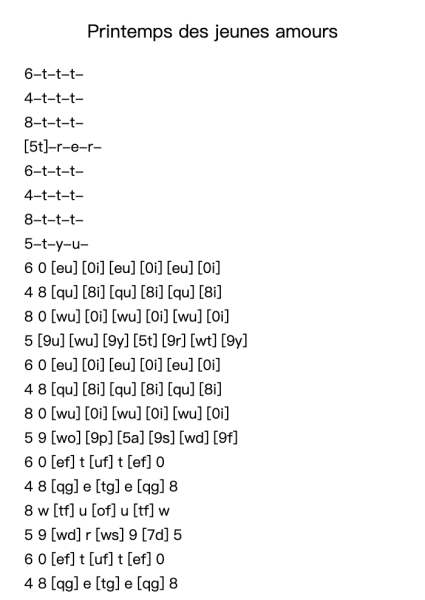 Printemps des jeunes amours

6–t–t–t–
4–t–t–t–
8–t–t–t–
[5t]–r–e–r–
6–t–t–t–
4–t–t–t–
8–t–t–t–
5–t–y–u–
6 0 [eu] [0i] [eu] [0i] [eu] [0i]
4 8 [qu] [8i] [qu] [8i] [qu] [8i]
8 0 [wu] [0i] [wu] [0i] [wu] [0i]
5 [9u] [wu] [9y] [5t] [9r] [wt] [9y]
6 0 [eu] [0i] [eu] [0i] [eu] [0i]
4 8 [qu] [8i] [qu] [8i] [qu] [8i]
8 0 [wu] [0i] [wu] [0i] [wu] [0i]
5 9 [wo] [9p] [5a] [9s] [wd] [9f]
6 0 [ef] t [uf] t [ef] 0
4 8 [qg] e [tg] e [qg] 8
8 w [tf] u [of] u [tf] w
5 9 [wd] r [ws] 9 [7d] 5
6 0 [ef] t [uf] t [ef] 0
4 8 [qg] e [tg] e [qg] 8